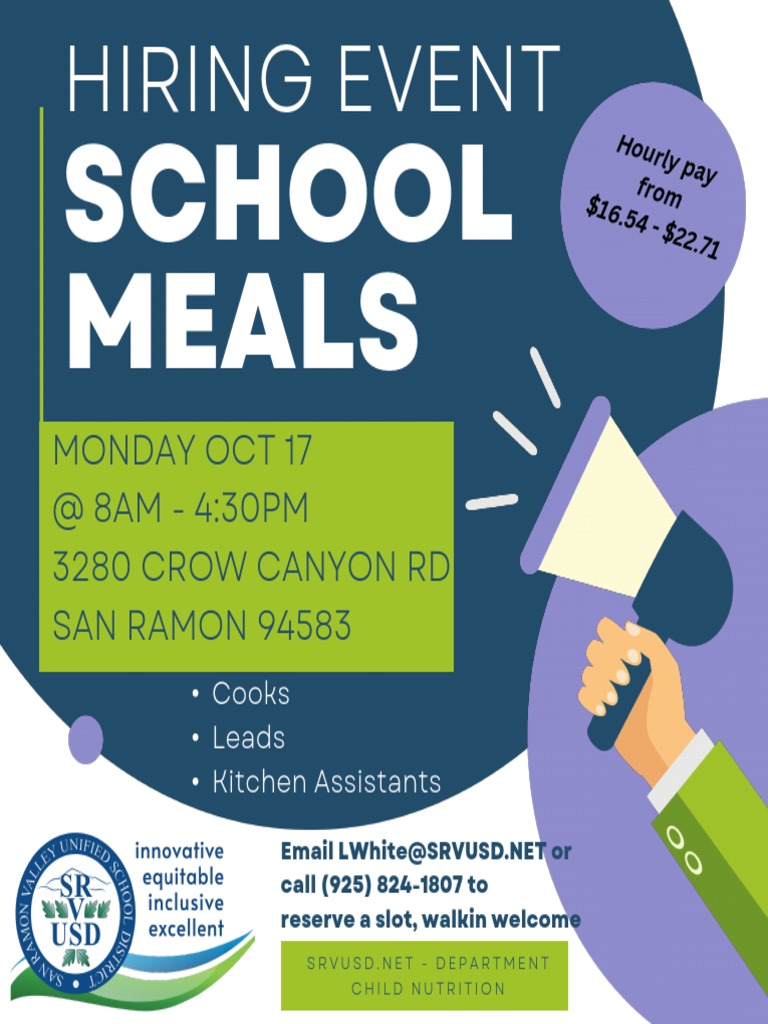 HIRING EVENT
SCHOOL
MEALS

Hourly pay
from
$16.54 - $22.71

MONDAY OCT 17
@ 8AM - 4:30PM
3280 CROW CANYON RD
SAN RAMON 94583

• Cooks
• Leads
• Kitchen Assistants

SAN RAMON VALLEY UNIFIED SCHOOL DISTRICT
SRVUSD

innovative
equitable
inclusive
excellent

Email LWhite@SRVUSD.NET or call (925) 824-1807 to reserve a slot, walkin welcome

SRVUSD.NET - DEPARTMENT
CHILD NUTRITION